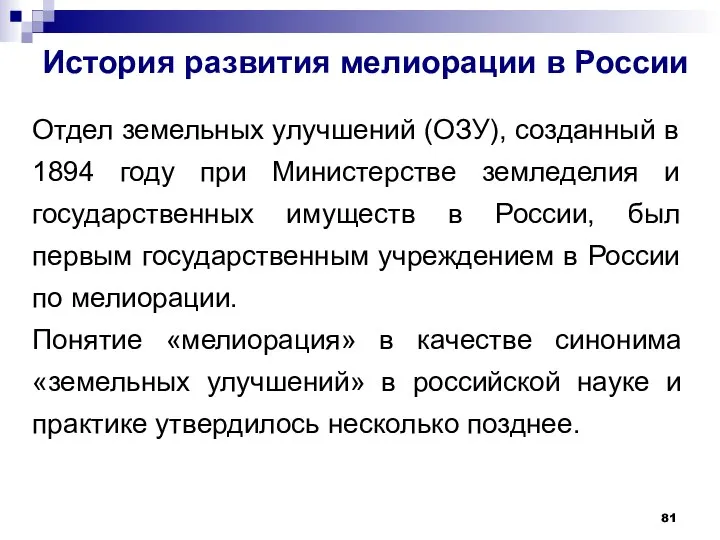 История развития мелиорации в России

Отдел земельных улучшений (ОЗУ), созданный в 1894 году при Министерстве земледелия и государственных имуществ в России, был первым государственным учреждением в России по мелиорации.
Понятие «мелиорация» в качестве синонима «земельных улучшений» в российской науке и практике утвердилось несколько позднее.

81